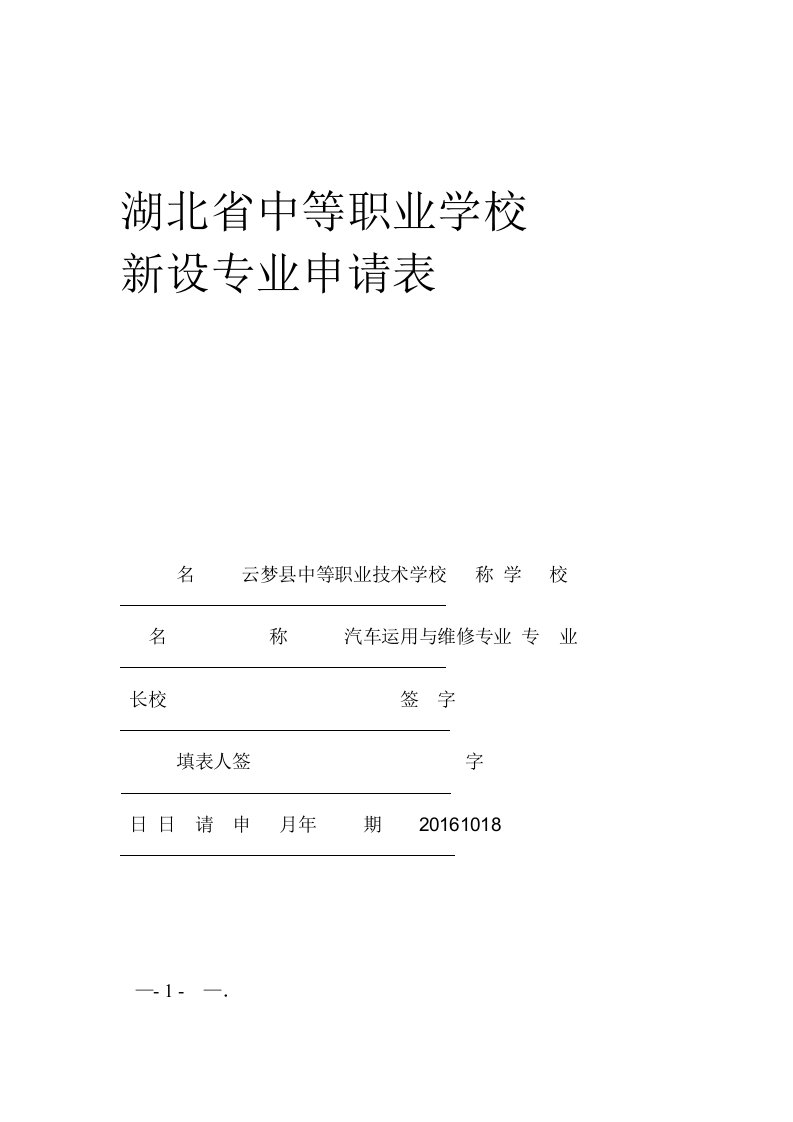 湖北省中等职业学校
新设专业申请表

名　云梦县中等职业技术学校　称 学　校

名　　称　汽车运用与维修专业 专　业

长校　　　　签 字

填表人签　　　　字

日 日 请 申 月年 期 20161018

—- 1 - —.